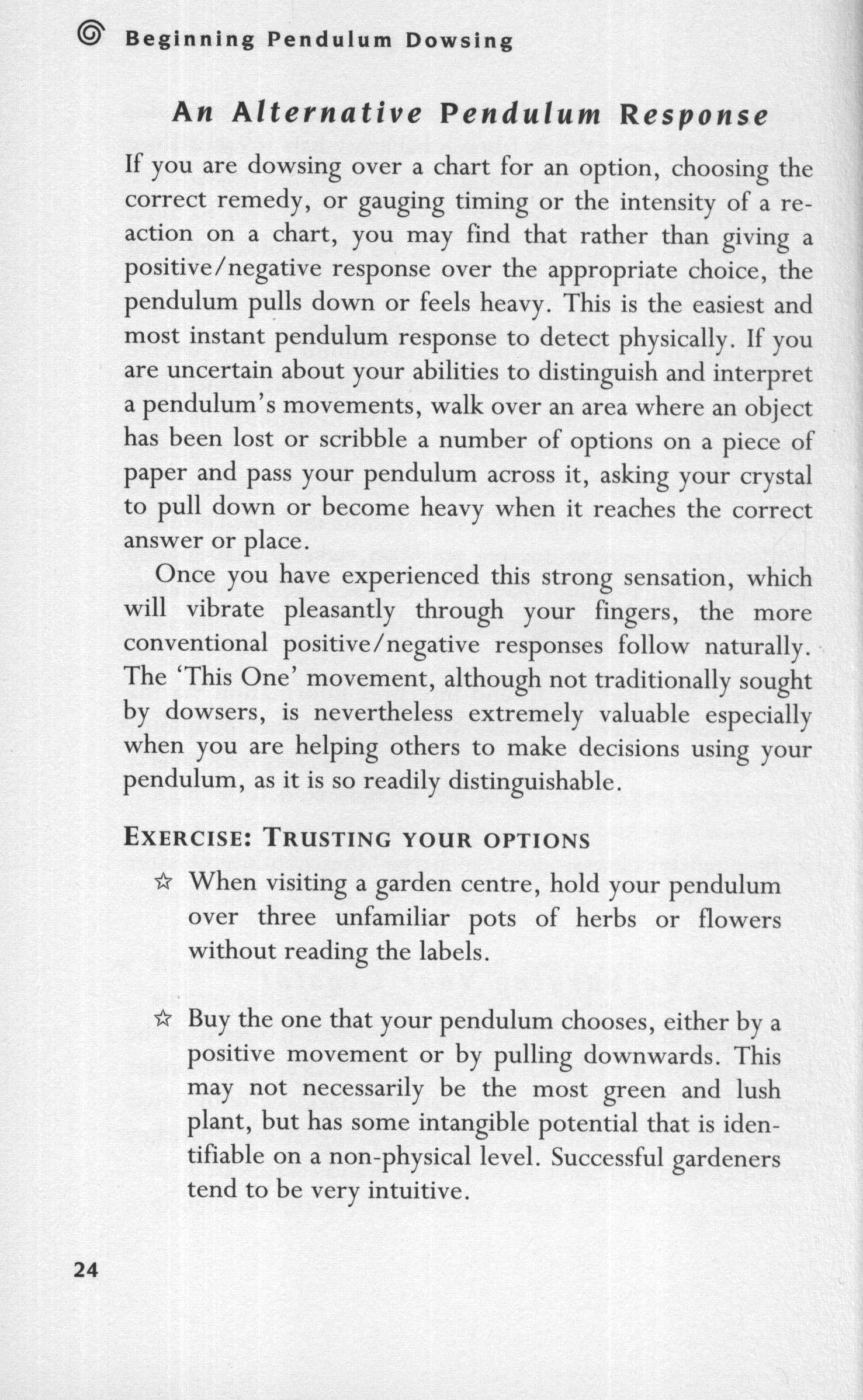 Beginning Pendulum Dowsing

An Alternative Pendulum Response

If you are dowsing over a chart for an option, choosing the correct remedy, or gauging timing or the intensity of a reaction on a chart, you may find that rather than giving a positive/negative response over the appropriate choice, the pendulum pulls down or feels heavy. This is the easiest and most instant pendulum response to detect physically. If you are uncertain about your abilities to distinguish and interpret a pendulum's movements, walk over an area where an object has been lost or scribble a number of options on a piece of paper and pass your pendulum across it, asking your crystal to pull down or become heavy when it reaches the correct answer or place.

Once you have experienced this strong sensation, which will vibrate pleasantly through your fingers, the more conventional positive/negative responses follow naturally. The 'This One' movement, although not traditionally sought by dowsers, is nevertheless extremely valuable especially when you are helping others to make decisions using your pendulum, as it is so readily distinguishable.

EXERCISE: TRUSTING YOUR OPTIONS

☆ When visiting a garden centre, hold your pendulum over three unfamiliar pots of herbs or flowers without reading the labels.

☆ Buy the one that your pendulum chooses, either by a positive movement or by pulling downwards. This may not necessarily be the most green and lush plant, but has some intangible potential that is identifiable on a non-physical level. Successful gardeners tend to be very intuitive.

24